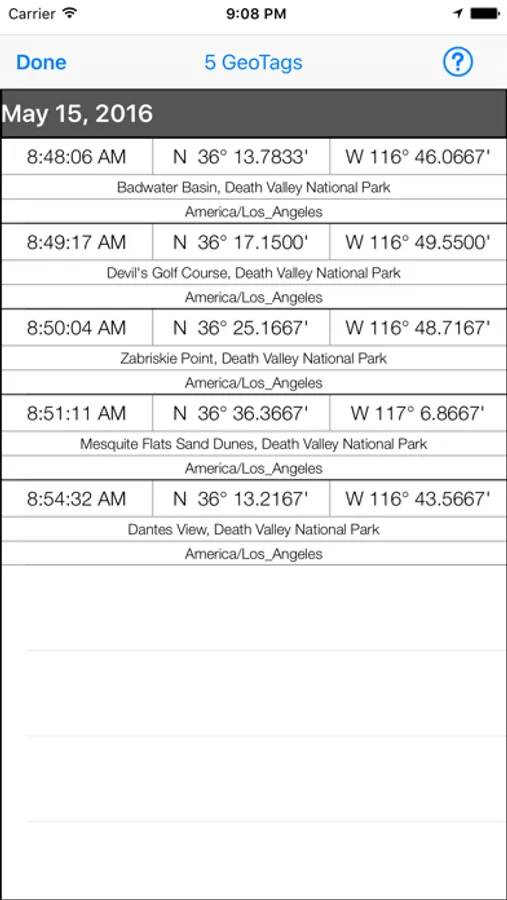 Carrier 9:08 PM

Done 5 GeoTags ?

May 15, 2016

8:48:06 AM N 36° 13.7833' W 116° 46.0667'
Badwater Basin, Death Valley National Park
America/Los_Angeles

8:49:17 AM N 36° 17.1500' W 116° 49.5500'
Devil's Golf Course, Death Valley National Park
America/Los_Angeles

8:50:04 AM N 36° 25.1667' W 116° 48.7167'
Zabriskie Point, Death Valley National Park
America/Los_Angeles

8:51:11 AM N 36° 36.3667' W 117° 6.8667'
Mesquite Flats Sand Dunes, Death Valley National Park
America/Los_Angeles

8:54:32 AM N 36° 13.2167' W 116° 43.5667'
Dantes View, Death Valley National Park
America/Los_Angeles